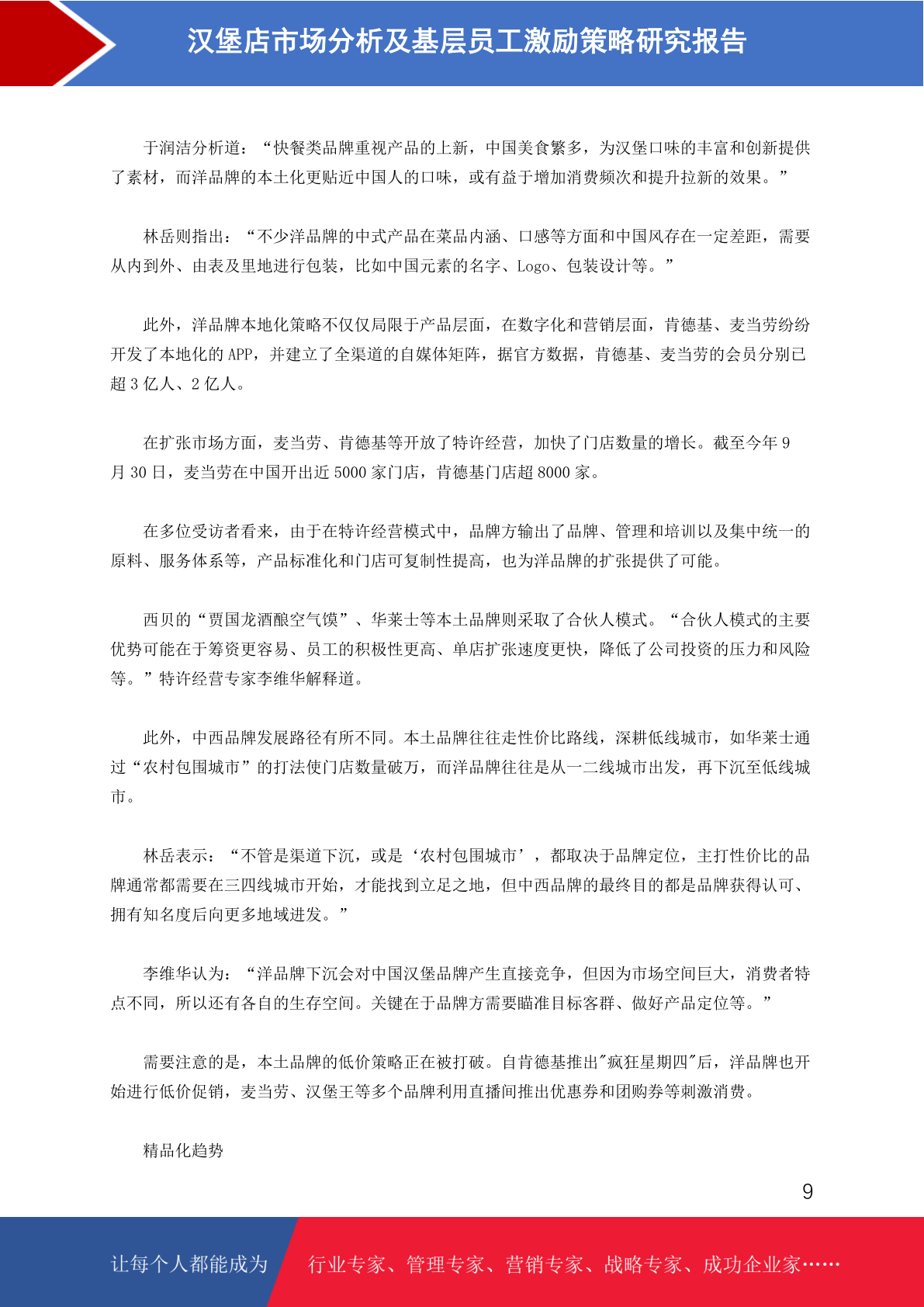 汉堡店市场分析及基层员工激励策略研究报告

于润洁分析道：“快餐类品牌重视产品的上新，中国美食繁多，为汉堡口味的丰富和创新提供了素材，而洋品牌的本土化更贴近中国人的口味，或有益于增加消费频次和提升拉新的效果。”

林岳则指出：“不少洋品牌的中式产品在菜品内涵、口感等方面和中国风存在一定差距，需要从内到外、由表及里地进行包装，比如中国元素的名字、Logo、包装设计等。”

此外，洋品牌本地化策略不仅仅局限于产品层面，在数字化和营销层面，肯德基、麦当劳纷纷开发了本地化的 APP，并建立了全渠道的自媒体矩阵，据官方数据，肯德基、麦当劳的会员分别已超 3 亿人、2 亿人。

在扩张市场方面，麦当劳、肯德基等开放了特许经营，加快了门店数量的增长。截至今年 9 月 30 日，麦当劳在中国开出近 5000 家门店，肯德基门店超 8000 家。

在多位受访者看来，由于在特许经营模式中，品牌方输出了品牌、管理和培训以及集中统一的原料、服务体系等，产品标准化和门店可复制性提高，也为洋品牌的扩张提供了可能。

西贝的“贾国龙酒酿空气馍”、华莱士等本土品牌则采取了合伙人模式。“合伙人模式的主要优势可能在于筹资更容易、员工的积极性更高、单店扩张速度更快，降低了公司投资的压力和风险等。”特许经营专家李维华解释道。

此外，中西品牌发展路径有所不同。本土品牌往往走性价比路线，深耕低线城市，如华莱士通过“农村包围城市”的打法使门店数量破万，而洋品牌往往是从一二线城市出发，再下沉至低线城市。

林岳表示：“不管是渠道下沉，或是‘农村包围城市’，都取决于品牌定位，主打性价比的品牌通常都需要在三四线城市开始，才能找到立足之地，但中西品牌的最终目的都是品牌获得认可、拥有知名度后向更多地域进发。”

李维华认为：“洋品牌下沉会对中国汉堡品牌产生直接竞争，但因为市场空间巨大，消费者特点不同，所以还有各自的生存空间。关键在于品牌方需要瞄准目标客群、做好产品定位等。”

需要注意的是，本土品牌的低价策略正在被打破。自肯德基推出"疯狂星期四"后，洋品牌也开始进行低价促销，麦当劳、汉堡王等多个品牌利用直播间推出优惠券和团购券等刺激消费。

精品化趋势

9

让每个人都能成为 行业专家、管理专家、营销专家、战略专家、成功企业家……